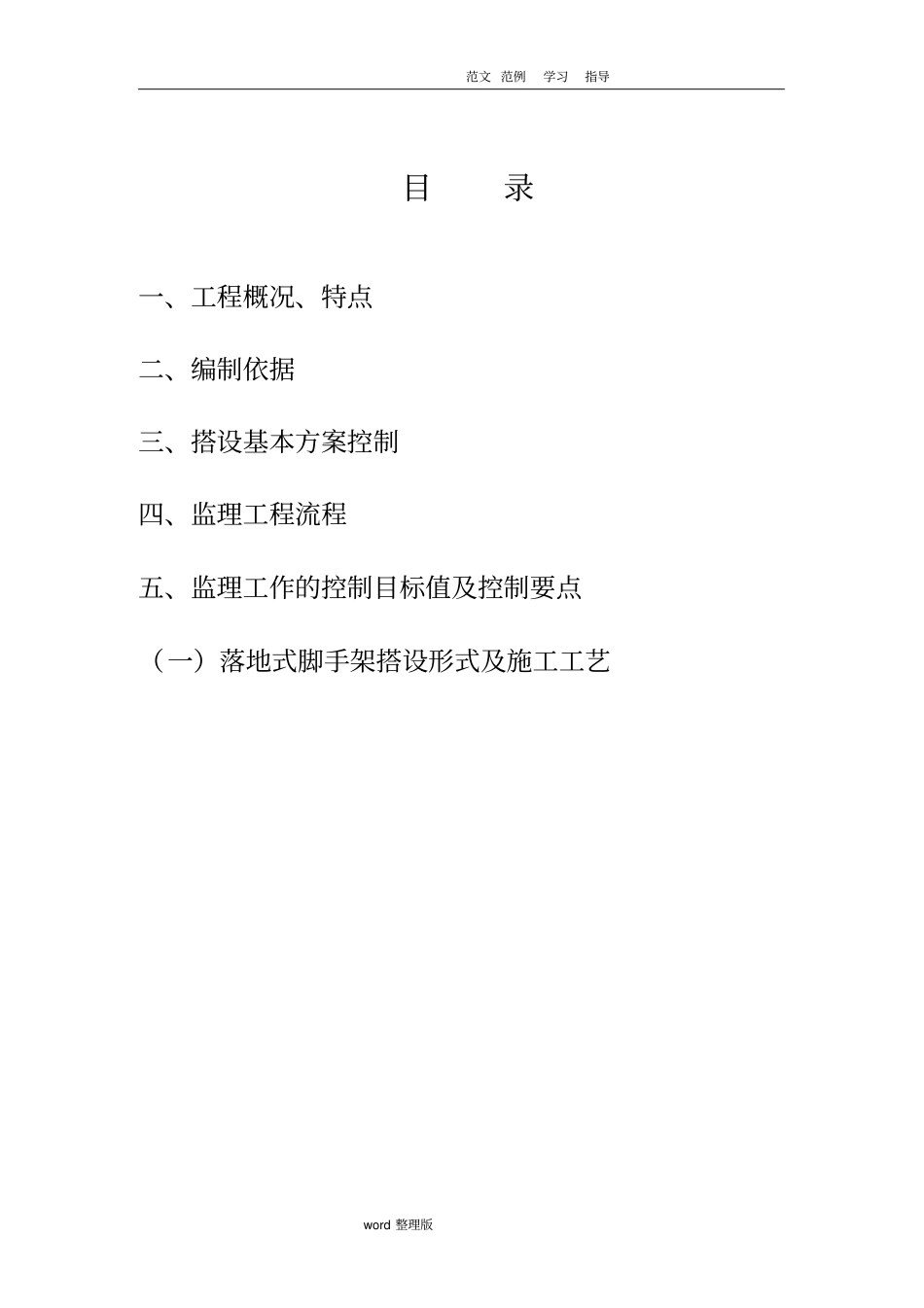 范文 范例 学习 指导

目 录

一、工程概况、特点

二、编制依据

三、搭设基本方案控制

四、监理工程流程

五、监理工作的控制目标值及控制要点

（一）落地式脚手架搭设形式及施工工艺

word 整理版